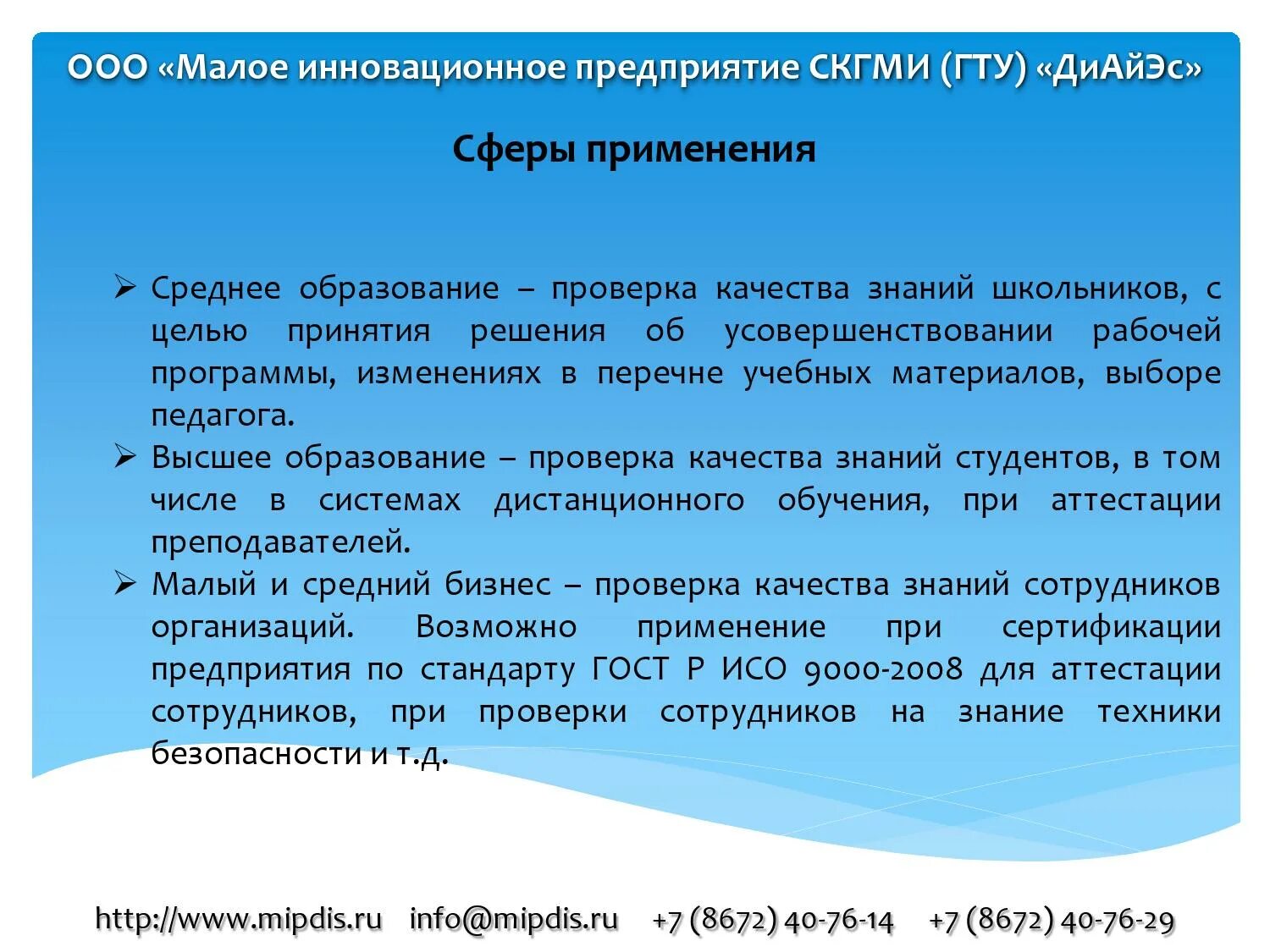 ООО «Малое инновационное предприятие СКГМИ (ГТУ) «ДиАйЭс»

Сферы применения

➢ Среднее образование – проверка качества знаний школьников, с целью принятия решения об усовершенствовании рабочей программы, изменениях в перечне учебных материалов, выборе педагога.
➢ Высшее образование – проверка качества знаний студентов, в том числе в системах дистанционного обучения, при аттестации преподавателей.
➢ Малый и средний бизнес – проверка качества знаний сотрудников организаций. Возможно применение при сертификации предприятия по стандарту ГОСТ Р ИСО 9000-2008 для аттестации сотрудников, при проверки сотрудников на знание техники безопасности и т.д.

http://www.mipdis.ru info@mipdis.ru +7 (8672) 40-76-14 +7 (8672) 40-76-29